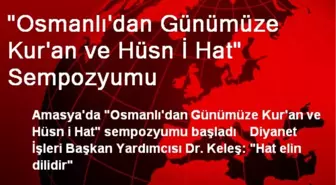 "Osmanlı'dan Günümüze Kur'an ve Hüsn İ Hat" Sempozyumu

Amasya'da "Osmanlı'dan Günümüze Kur'an ve Hüsn i Hat" sempozyumu başladı Diyanet İşleri Başkan Yardımcısı Dr. Keleş: "Hat elin dilidir"